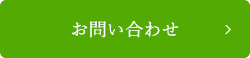 お問い合わせ >